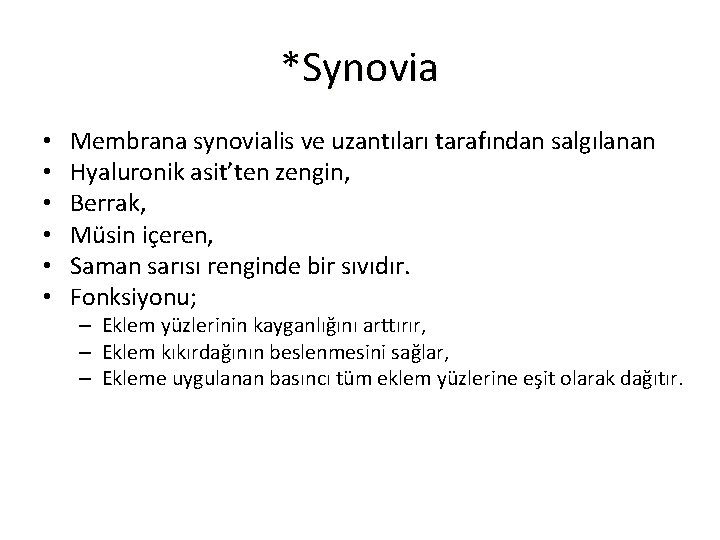 *Synovia

• Membrana synovialis ve uzantıları tarafından salgılanan
• Hyaluronik asit'ten zengin,
• Berrak,
• Müsin içeren,
• Saman sarısı renginde bir sıvıdır.
• Fonksiyonu;
  – Eklem yüzlerinin kayganlığını arttırır,
  – Eklem kıkırdağının beslenmesini sağlar,
  – Ekleme uygulanan basıncı tüm eklem yüzlerine eşit olarak dağıtır.